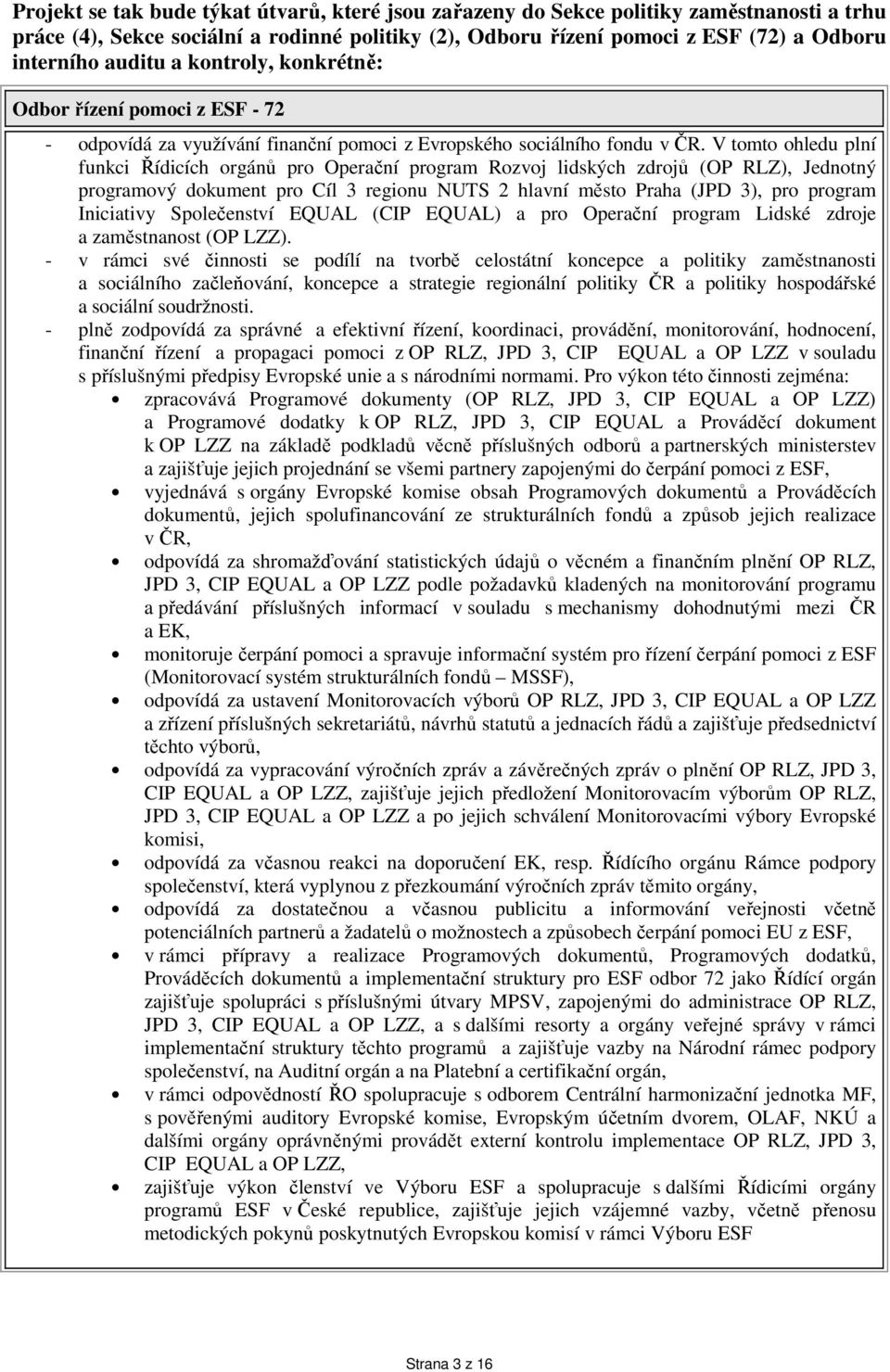 Projekt se tak bude týkat útvarů, které jsou zařazeny do Sekce politiky zaměstnanosti a trhu práce (4), Sekce sociální a rodinné politiky (2), Odboru řízení pomoci z ESF (72) a Odboru interního auditu a kontroly, konkrétně:

Odbor řízení pomoci z ESF - 72

- odpovídá za využívání finanční pomoci z Evropského sociálního fondu v ČR. V tomto ohledu plní funkci Řídicích orgánů pro Operační program Rozvoj lidských zdrojů (OP RLZ), Jednotný programový dokument pro Cíl 3 regionu NUTS 2 hlavní město Praha (JPD 3), pro program Iniciativy Společenství EQUAL (CIP EQUAL) a pro Operační program Lidské zdroje a zaměstnanost (OP LZZ).
- v rámci své činnosti se podílí na tvorbě celostátní koncepce a politiky zaměstnanosti a sociálního začleňování, koncepce a strategie regionální politiky ČR a politiky hospodářské a sociální soudržnosti.
- plně zodpovídá za správné a efektivní řízení, koordinaci, provádění, monitorování, hodnocení, finanční řízení a propagaci pomoci z OP RLZ, JPD 3, CIP EQUAL a OP LZZ v souladu s příslušnými předpisy Evropské unie a s národními normami. Pro výkon této činnosti zejména:
 • zpracovává Programové dokumenty (OP RLZ, JPD 3, CIP EQUAL a OP LZZ) a Programové dodatky k OP RLZ, JPD 3, CIP EQUAL a Prováděcí dokument k OP LZZ na základě podkladů věcně příslušných odborů a partnerských ministerstev a zajišťuje jejich projednání se všemi partnery zapojenými do čerpání pomoci z ESF,
 • vyjednává s orgány Evropské komise obsah Programových dokumentů a Prováděcích dokumentů, jejich spolufinancování ze strukturálních fondů a způsob jejich realizace v ČR,
 • odpovídá za shromažďování statistických údajů o věcném a finančním plnění OP RLZ, JPD 3, CIP EQUAL a OP LZZ podle požadavků kladených na monitorování programu a předávání příslušných informací v souladu s mechanismy dohodnutými mezi ČR a EK,
 • monitoruje čerpání pomoci a spravuje informační systém pro řízení čerpání pomoci z ESF (Monitorovací systém strukturálních fondů – MSSF),
 • odpovídá za ustavení Monitorovacích výborů OP RLZ, JPD 3, CIP EQUAL a OP LZZ a zřízení příslušných sekretariátů, návrhů statutů a jednacích řádů a zajišťuje předsednictví těchto výborů,
 • odpovídá za vypracování výročních zpráv a závěrečných zpráv o plnění OP RLZ, JPD 3, CIP EQUAL a OP LZZ, zajišťuje jejich předložení Monitorovacím výborům OP RLZ, JPD 3, CIP EQUAL a OP LZZ a po jejich schválení Monitorovacími výbory Evropské komisi,
 • odpovídá za včasnou reakci na doporučení EK, resp. Řídícího orgánu Rámce podpory společenství, která vyplynou z přezkoumání výročních zpráv těmito orgány,
 • odpovídá za dostatečnou a včasnou publicitu a informování veřejnosti včetně potenciálních partnerů a žadatelů o možnostech a způsobech čerpání pomoci EU z ESF,
 • v rámci přípravy a realizace Programových dokumentů, Programových dodatků, Prováděcích dokumentů a implementační struktury pro ESF odbor 72 jako Řídící orgán zajišťuje spolupráci s příslušnými útvary MPSV, zapojenými do administrace OP RLZ, JPD 3, CIP EQUAL a OP LZZ, a s dalšími resorty a orgány veřejné správy v rámci implementační struktury těchto programů a zajišťuje vazby na Národní rámec podpory společenství, na Auditní orgán a na Platební a certifikační orgán,
 • v rámci odpovědnosti ŘO spolupracuje s odborem Centrální harmonizační jednotka MF, s pověřenými auditory Evropské komise, Evropským účetním dvorem, OLAF, NKÚ a dalšími orgány oprávněnými provádět externí kontrolu implementace OP RLZ, JPD 3, CIP EQUAL a OP LZZ,
 • zajišťuje výkon členství ve Výboru ESF a spolupracuje s dalšími Řídicími orgány programů ESF v České republice, zajišťuje jejich vzájemné vazby, včetně přenosu metodických pokynů poskytnutých Evropskou komisí v rámci Výboru ESF

Strana 3 z 16